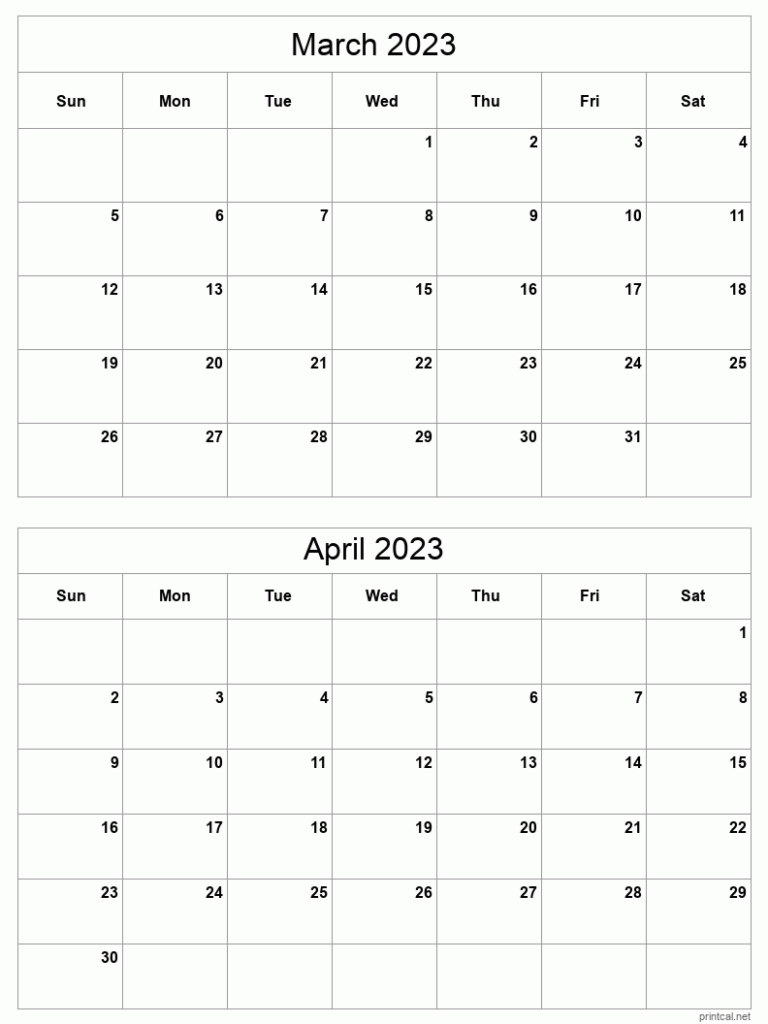 March 2023

| Sun | Mon | Tue | Wed | Thu | Fri | Sat |
|---|---|---|---|---|---|---|
| | | | 1 | 2 | 3 | 4 |
| 5 | 6 | 7 | 8 | 9 | 10 | 11 |
| 12 | 13 | 14 | 15 | 16 | 17 | 18 |
| 19 | 20 | 21 | 22 | 23 | 24 | 25 |
| 26 | 27 | 28 | 29 | 30 | 31 | |

April 2023

| Sun | Mon | Tue | Wed | Thu | Fri | Sat |
|---|---|---|---|---|---|---|
| | | | | | | 1 |
| 2 | 3 | 4 | 5 | 6 | 7 | 8 |
| 9 | 10 | 11 | 12 | 13 | 14 | 15 |
| 16 | 17 | 18 | 19 | 20 | 21 | 22 |
| 23 | 24 | 25 | 26 | 27 | 28 | 29 |
| 30 | | | | | | |

printcal.net